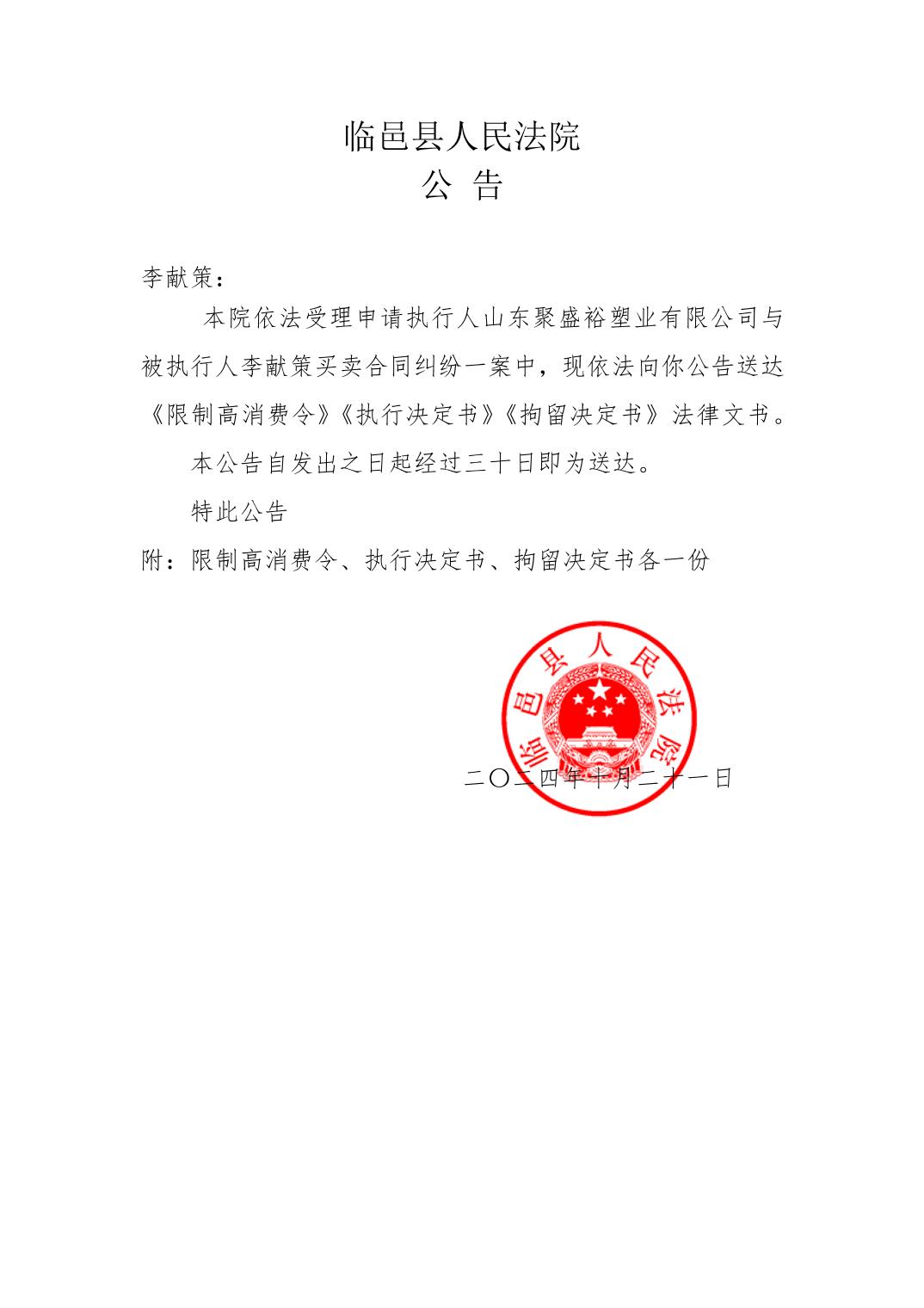 临邑县人民法院
公 告

李献策：

本院依法受理申请执行人山东聚盛裕塑业有限公司与被执行人李献策买卖合同纠纷一案中，现依法向你公告送达《限制高消费令》《执行决定书》《拘留决定书》法律文书。

本公告自发出之日起经过三十日即为送达。

特此公告

附：限制高消费令、执行决定书、拘留决定书各一份

临邑县人民法院

二〇二四年十月二十一日